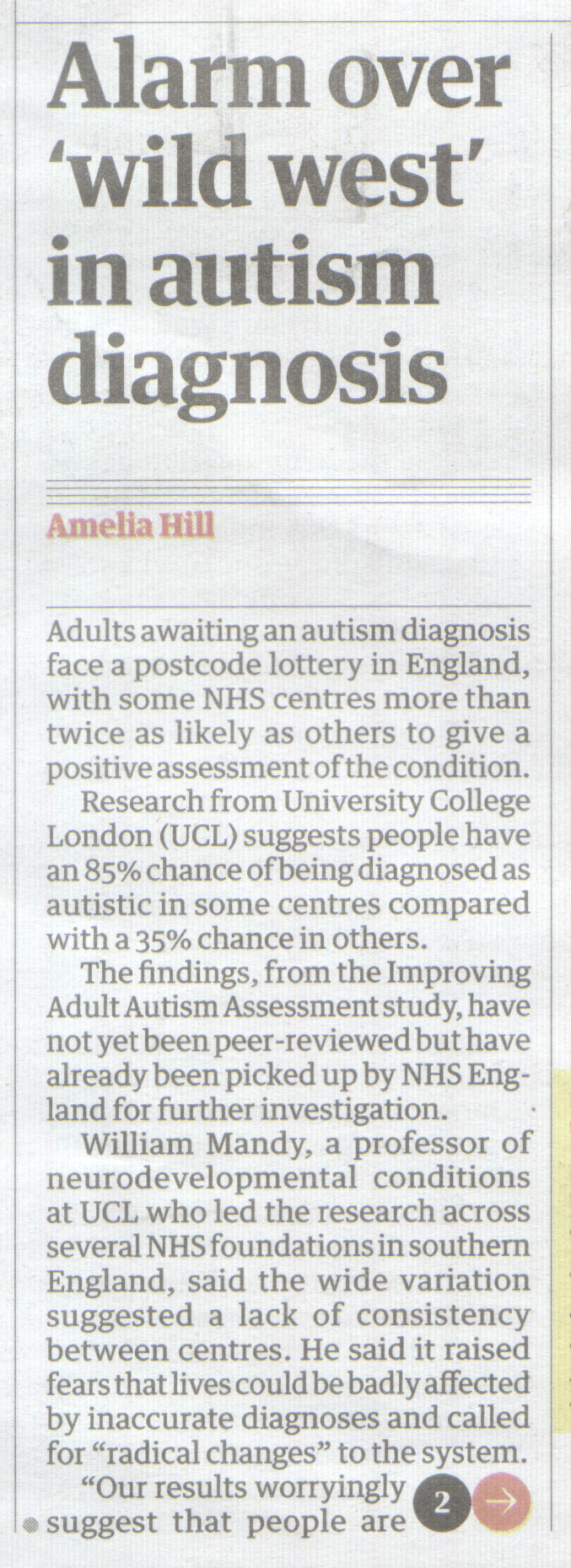 Alarm over 'wild west' in autism diagnosis

Amelia Hill

Adults awaiting an autism diagnosis face a postcode lottery in England, with some NHS centres more than twice as likely as others to give a positive assessment of the condition.

Research from University College London (UCL) suggests people have an 85% chance of being diagnosed as autistic in some centres compared with a 35% chance in others.

The findings, from the Improving Adult Autism Assessment study, have not yet been peer-reviewed but have already been picked up by NHS England for further investigation.

William Mandy, a professor of neurodevelopmental conditions at UCL who led the research across several NHS foundations in southern England, said the wide variation suggested a lack of consistency between centres. He said it raised fears that lives could be badly affected by inaccurate diagnoses and called for "radical changes" to the system.

"Our results worryingly suggest that people are 2